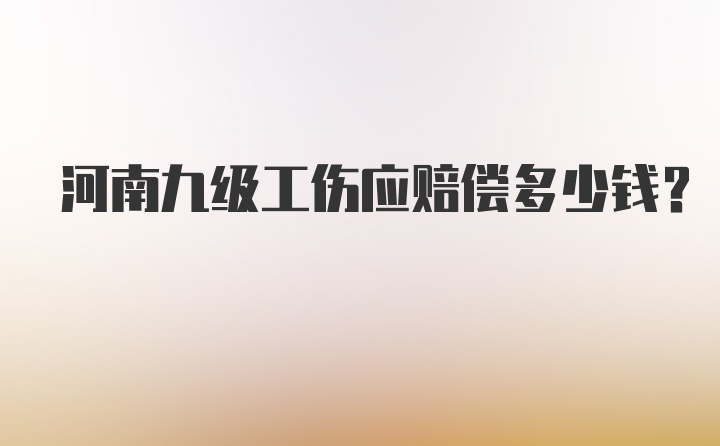 河南九级工伤应赔偿多少钱?